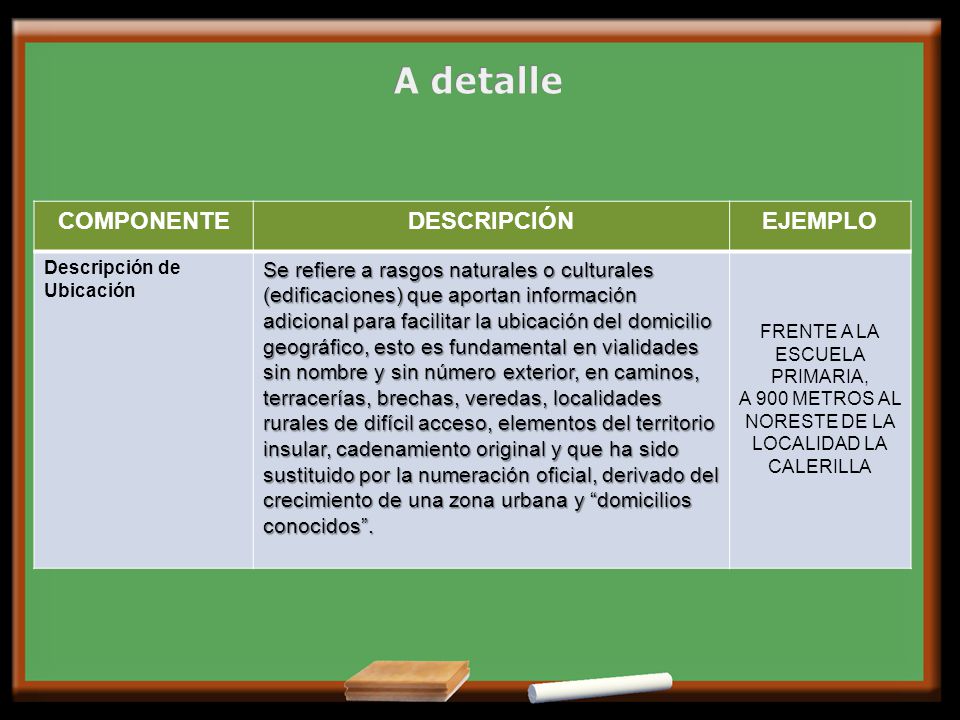 A detalle

| COMPONENTE | DESCRIPCIÓN | EJEMPLO |
|---|---|---|
| Descripción de Ubicación | Se refiere a rasgos naturales o culturales (edificaciones) que aportan información adicional para facilitar la ubicación del domicilio geográfico, esto es fundamental en vialidades sin nombre y sin número exterior, en caminos, terracerías, brechas, veredas, localidades rurales de difícil acceso, elementos del territorio insular, cadenamiento original y que ha sido sustituido por la numeración oficial, derivado del crecimiento de una zona urbana y “domicilios conocidos”. | FRENTE A LA ESCUELA PRIMARIA, A 900 METROS AL NORESTE DE LA LOCALIDAD LA CALERILLA |